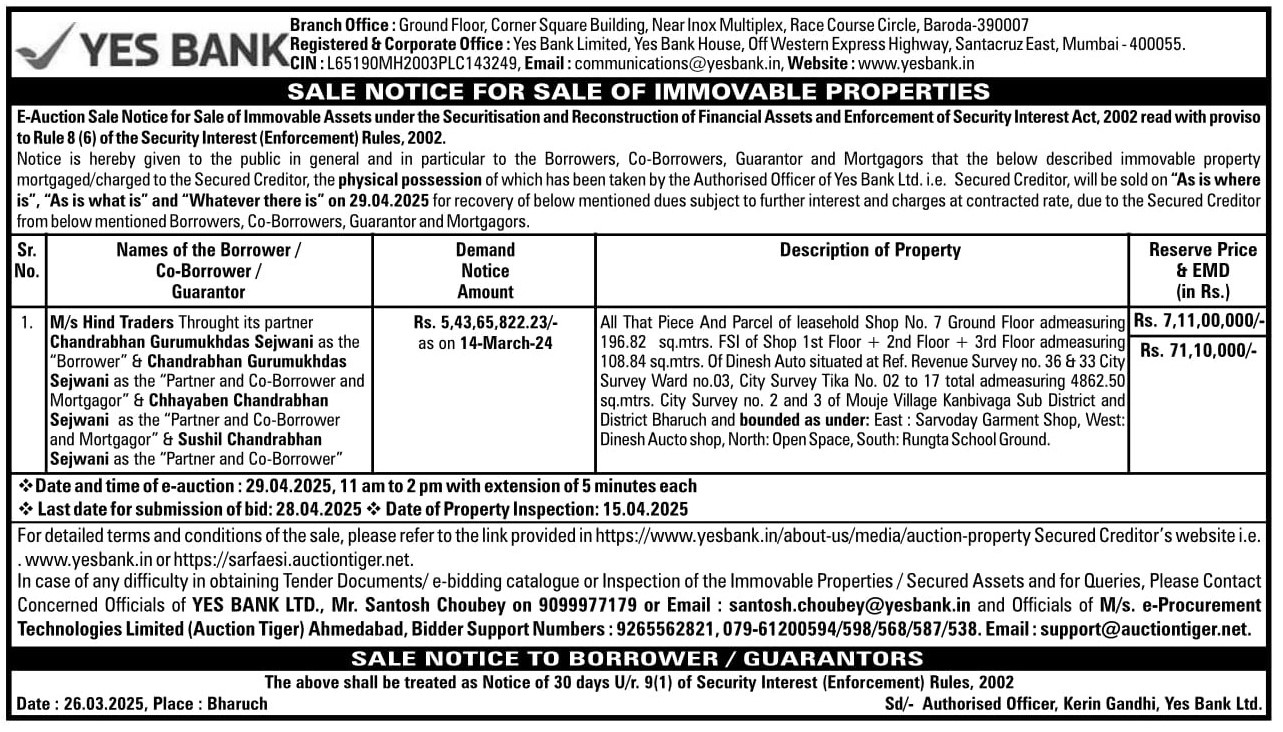 YES BANK

Branch Office : Ground Floor, Corner Square Building, Near Inox Multiplex, Race Course Circle, Baroda-390007
Registered & Corporate Office : Yes Bank Limited, Yes Bank House, Off Western Express Highway, Santacruz East, Mumbai - 400055.
CIN : L65190MH2003PLC143249, Email : communications@yesbank.in, Website : www.yesbank.in

SALE NOTICE FOR SALE OF IMMOVABLE PROPERTIES

E-Auction Sale Notice for Sale of Immovable Assets under the Securitisation and Reconstruction of Financial Assets and Enforcement of Security Interest Act, 2002 read with proviso to Rule 8 (6) of the Security Interest (Enforcement) Rules, 2002.

Notice is hereby given to the public in general and in particular to the Borrowers, Co-Borrowers, Guarantor and Mortgagors that the below described immovable property mortgaged/charged to the Secured Creditor, the physical possession of which has been taken by the Authorised Officer of Yes Bank Ltd. i.e. Secured Creditor, will be sold on "As is where is", "As is what is" and "Whatever there is" on 29.04.2025 for recovery of below mentioned dues subject to further interest and charges at contracted rate, due to the Secured Creditor from below mentioned Borrowers, Co-Borrowers, Guarantor and Mortgagors.

| Sr. No. | Names of the Borrower / Co-Borrower / Guarantor | Demand Notice Amount | Description of Property | Reserve Price & EMD (in Rs.) |
|---|---|---|---|---|
| 1. | M/s Hind Traders Throught its partner Chandrabhan Gurumukhdas Sejwani as the "Borrower" & Chandrabhan Gurumukhdas Sejwani as the "Partner and Co-Borrower and Mortgagor" & Chhayaben Chandrabhan Sejwani as the "Partner and Co-Borrower and Mortgagor" & Sushil Chandrabhan Sejwani as the "Partner and Co-Borrower" | Rs. 5,43,65,822.23/- as on 14-March-24 | All That Piece And Parcel of leasehold Shop No. 7 Ground Floor admeasuring 196.82 sq.mtrs. FSI of Shop 1st Floor + 2nd Floor + 3rd Floor admeasuring 108.84 sq.mtrs. Of Dinesh Auto situated at Ref. Revenue Survey no. 36 & 33 City Survey Ward no.03, City Survey Tika No. 02 to 17 total admeasuring 4862.50 sq.mtrs. City Survey no. 2 and 3 of Mouje Village Kanbivaga Sub District and District Bharuch and bounded as under: East : Sarvoday Garment Shop, West: Dinesh Aucto shop, North: Open Space, South: Rungta School Ground. | Rs. 7,11,00,000/- Rs. 71,10,000/- |

❖ Date and time of e-auction : 29.04.2025, 11 am to 2 pm with extension of 5 minutes each
❖ Last date for submission of bid: 28.04.2025 ❖ Date of Property Inspection: 15.04.2025

For detailed terms and conditions of the sale, please refer to the link provided in https://www.yesbank.in/about-us/media/auction-property Secured Creditor's website i.e. . www.yesbank.in or https://sarfaesi.auctiontiger.net.
In case of any difficulty in obtaining Tender Documents/ e-bidding catalogue or Inspection of the Immovable Properties / Secured Assets and for Queries, Please Contact Concerned Officials of YES BANK LTD., Mr. Santosh Choubey on 9099977179 or Email : santosh.choubey@yesbank.in and Officials of M/s. e-Procurement Technologies Limited (Auction Tiger) Ahmedabad, Bidder Support Numbers : 9265562821, 079-61200594/598/568/587/538. Email : support@auctiontiger.net.

SALE NOTICE TO BORROWER / GUARANTORS

The above shall be treated as Notice of 30 days U/r. 9(1) of Security Interest (Enforcement) Rules, 2002

Date : 26.03.2025, Place : Bharuch
Sd/- Authorised Officer, Kerin Gandhi, Yes Bank Ltd.